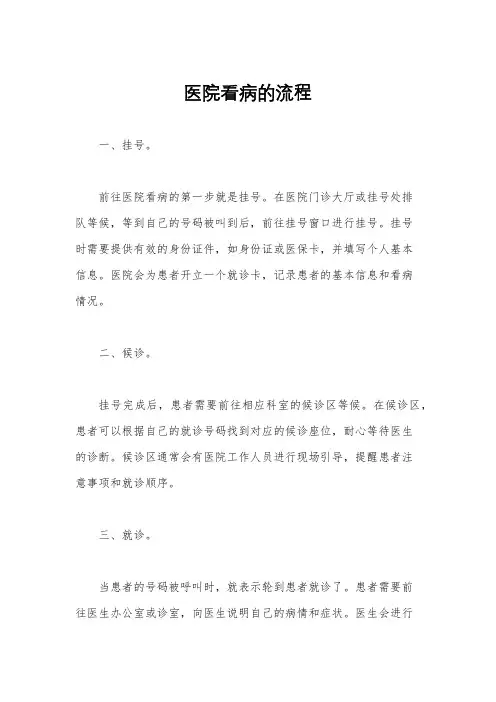 医院看病的流程

一、挂号。

前往医院看病的第一步就是挂号。在医院门诊大厅或挂号处排队等候，等到自己的号码被叫到后，前往挂号窗口进行挂号。挂号时需要提供有效的身份证件，如身份证或医保卡，并填写个人基本信息。医院会为患者开立一个就诊卡，记录患者的基本信息和看病情况。

二、候诊。

挂号完成后，患者需要前往相应科室的候诊区等候。在候诊区，患者可以根据自己的就诊号码找到对应的候诊座位，耐心等待医生的诊断。候诊区通常会有医院工作人员进行现场引导，提醒患者注意事项和就诊顺序。

三、就诊。

当患者的号码被呼叫时，就表示轮到患者就诊了。患者需要前往医生办公室或诊室，向医生说明自己的病情和症状。医生会进行